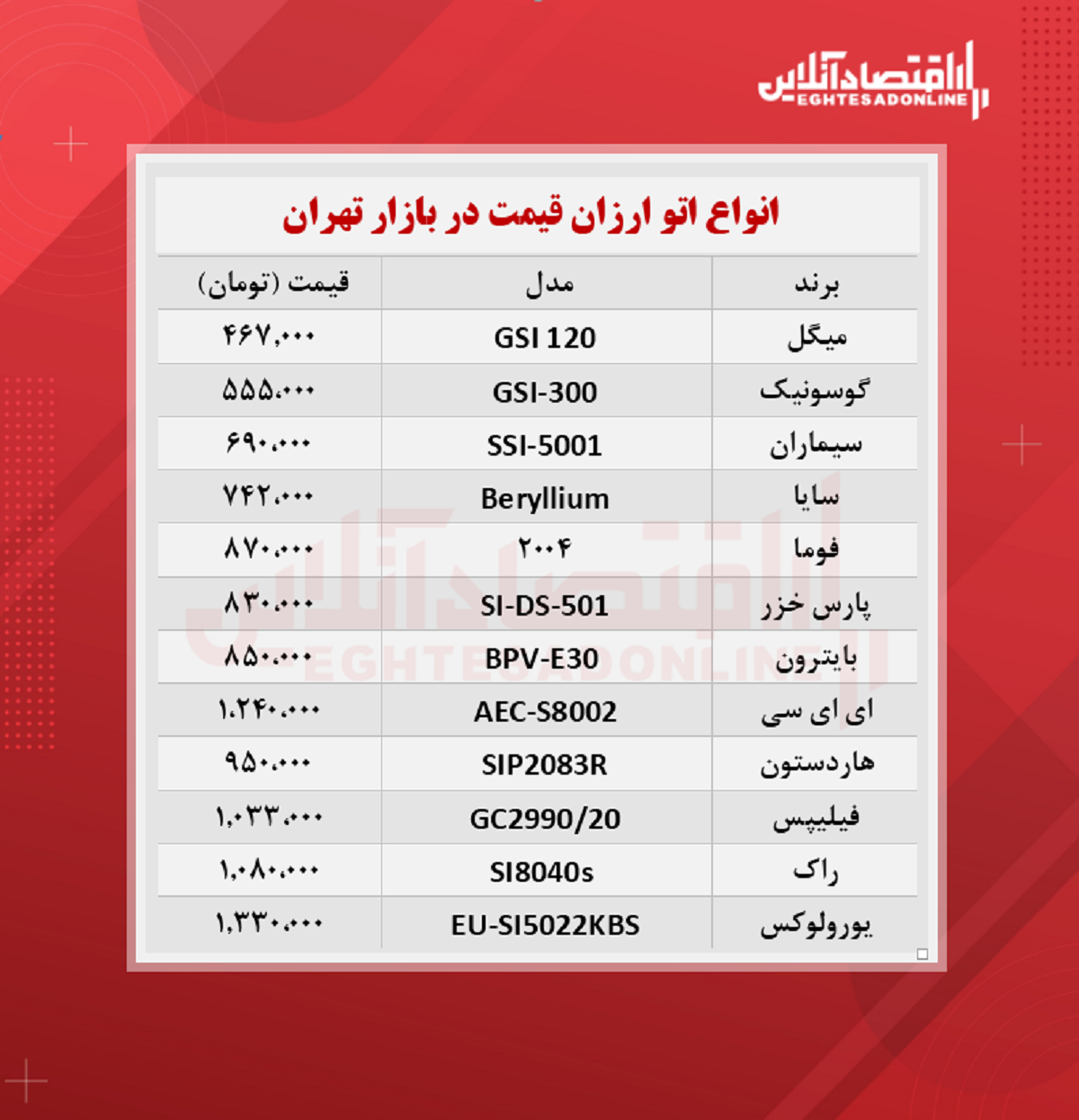 اقتصادآنلاین
EGHTESADONLINE

انواع اتو ارزان قیمت در بازار تهران

| برند | مدل | قیمت (تومان) |
|---|---|---|
| میگل | GSI 120 | ۴۶۷,۰۰۰ |
| گوسونیک | GSI-300 | ۵۵۵,۰۰۰ |
| سیماران | SSI-5001 | ۶۹۰,۰۰۰ |
| سایا | Beryllium | ۷۴۲,۰۰۰ |
| فوما | ۲۰۰۴ | ۸۷۰,۰۰۰ |
| پارس خزر | SI-DS-501 | ۸۳۰,۰۰۰ |
| بایترون | BPV-E30 | ۸۵۰,۰۰۰ |
| ای ای سی | AEC-S8002 | ۱,۲۴۰,۰۰۰ |
| هاردستون | SIP2083R | ۹۵۰,۰۰۰ |
| فیلیپس | GC2990/20 | ۱,۰۳۳,۰۰۰ |
| راک | SI8040s | ۱,۰۸۰,۰۰۰ |
| یورولوکس | EU-SI5022KBS | ۱,۳۳۰,۰۰۰ |

اقتصادآنلاین
EGHTESADONLINE